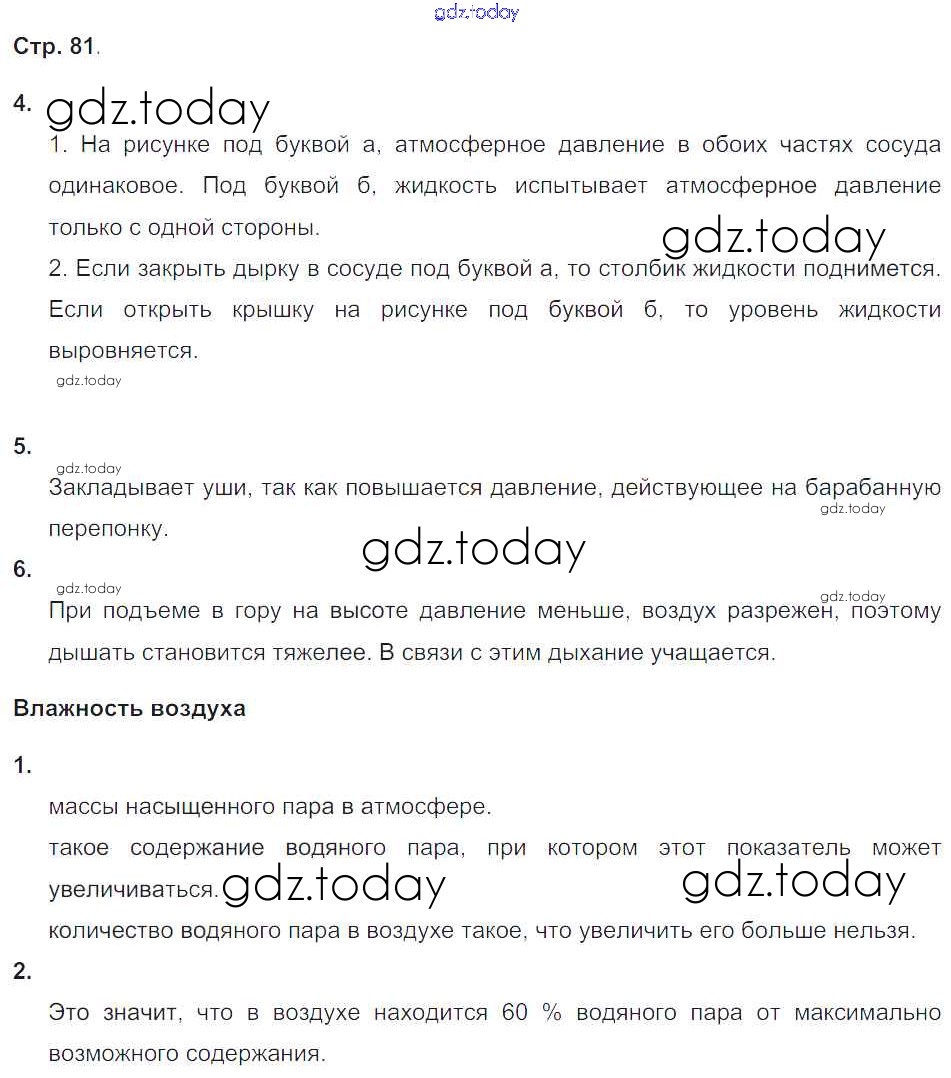 gdz.today

Стр. 81.

4. gdz.today

1. На рисунке под буквой а, атмосферное давление в обоих частях сосуда одинаковое. Под буквой б, жидкость испытывает атмосферное давление только с одной стороны.

gdz.today

2. Если закрыть дырку в сосуде под буквой а, то столбик жидкости поднимется. Если открыть крышку на рисунке под буквой б, то уровень жидкости выровняется.

gdz.today

5.

gdz.today

Закладывает уши, так как повышается давление, действующее на барабанную перепонку.

gdz.today

gdz.today

6.

gdz.today

gdz.today

При подъеме в гору на высоте давление меньше, воздух разрежен, поэтому дышать становится тяжелее. В связи с этим дыхание учащается.

Влажность воздуха

1.

массы насыщенного пара в атмосфере.

такое содержание водяного пара, при котором этот показатель может увеличиваться. gdz.today gdz.today

количество водяного пара в воздухе такое, что увеличить его больше нельзя.

2.

Это значит, что в воздухе находится 60 % водяного пара от максимально возможного содержания.